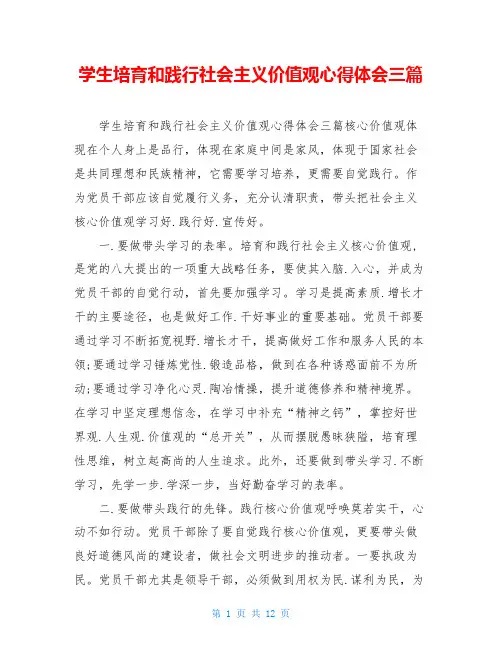 学生培育和践行社会主义价值观心得体会三篇

学生培育和践行社会主义价值观心得体会三篇核心价值观体现在个人身上是品行，体现在家庭中间是家风，体现于国家社会是共同理想和民族精神，它需要学习培养，更需要自觉践行。作为党员干部应该自觉履行义务，充分认清职责，带头把社会主义核心价值观学习好.践行好.宣传好。

一.要做带头学习的表率。培育和践行社会主义核心价值观，是党的八大提出的一项重大战略任务，要使其入脑.入心，并成为党员干部的自觉行动，首先要加强学习。学习是提高素质.增长才干的主要途径，也是做好工作.干好事业的重要基础。党员干部要通过学习不断拓宽视野.增长才干，提高做好工作和服务人民的本领;要通过学习锤炼党性.锻造品格，做到在各种诱惑面前不为所动;要通过学习净化心灵.陶冶情操，提升道德修养和精神境界。在学习中坚定理想信念，在学习中补充“精神之钙”，掌控好世界观.人生观.价值观的“总开关”，从而摆脱愚昧狭隘，培育理性思维，树立起高尚的人生追求。此外，还要做到带头学习.不断学习，先学一步.学深一步，当好勤奋学习的表率。

二.要做带头践行的先锋。践行核心价值观呼唤莫若实干，心动不如行动。党员干部除了要自觉践行核心价值观，更要带头做良好道德风尚的建设者，做社会文明进步的推动者。一要执政为民。党员干部尤其是领导干部，必须做到用权为民.谋利为民，为

第 1 页 共 12 页